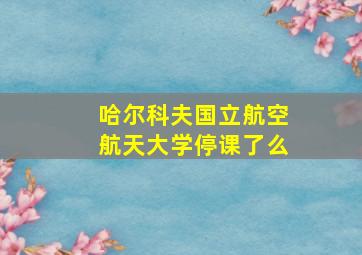 哈尔科夫国立航空航天大学停课了么